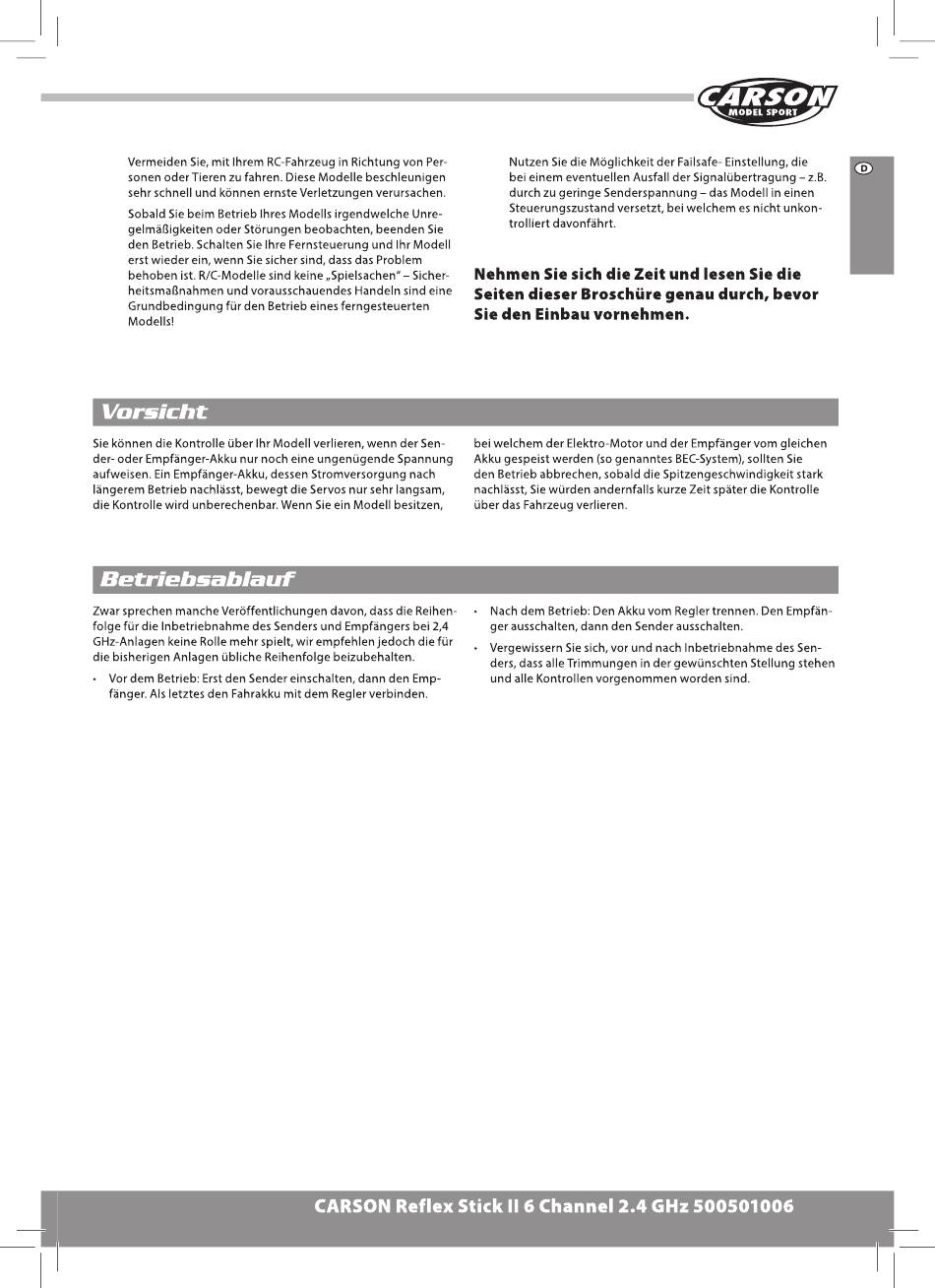 CARSON MODEL SPORT

D

Vermeiden Sie, mit Ihrem RC-Fahrzeug in Richtung von Personen oder Tieren zu fahren. Diese Modelle beschleunigen sehr schnell und können ernste Verletzungen verursachen.

Sobald Sie beim Betrieb Ihres Modells irgendwelche Unregelmäßigkeiten oder Störungen beobachten, beenden Sie den Betrieb. Schalten Sie Ihre Fernsteuerung und Ihr Modell erst wieder ein, wenn Sie sicher sind, dass das Problem behoben ist. R/C-Modelle sind keine „Spielsachen" – Sicherheitsmaßnahmen und vorausschauendes Handeln sind eine Grundbedingung für den Betrieb eines ferngesteuerten Modells!

Nutzen Sie die Möglichkeit der Failsafe- Einstellung, die bei einem eventuellen Ausfall der Signalübertragung – z.B. durch zu geringe Senderspannung – das Modell in einen Steuerungszustand versetzt, bei welchem es nicht unkontrolliert davonfährt.

Nehmen Sie sich die Zeit und lesen Sie die Seiten dieser Broschüre genau durch, bevor Sie den Einbau vornehmen.

Vorsicht

Sie können die Kontrolle über Ihr Modell verlieren, wenn der Sender- oder Empfänger-Akku nur noch eine ungenügende Spannung aufweisen. Ein Empfänger-Akku, dessen Stromversorgung nach längerem Betrieb nachlässt, bewegt die Servos nur sehr langsam, die Kontrolle wird unberechenbar. Wenn Sie ein Modell besitzen, bei welchem der Elektro-Motor und der Empfänger vom gleichen Akku gespeist werden (so genanntes BEC-System), sollten Sie den Betrieb abbrechen, sobald die Spitzengeschwindigkeit stark nachlässt, Sie würden andernfalls kurze Zeit später die Kontrolle über das Fahrzeug verlieren.

Betriebsablauf

Zwar sprechen manche Veröffentlichungen davon, dass die Reihenfolge für die Inbetriebnahme des Senders und Empfängers bei 2,4 GHz-Anlagen keine Rolle mehr spielt, wir empfehlen jedoch die für die bisherigen Anlagen übliche Reihenfolge beizubehalten.

• Vor dem Betrieb: Erst den Sender einschalten, dann den Empfänger. Als letztes den Fahrakku mit dem Regler verbinden.

• Nach dem Betrieb: Den Akku vom Regler trennen. Den Empfänger ausschalten, dann den Sender ausschalten.

• Vergewissern Sie sich, vor und nach Inbetriebnahme des Senders, dass alle Trimmungen in der gewünschten Stellung stehen und alle Kontrollen vorgenommen worden sind.

CARSON Reflex Stick II 6 Channel 2.4 GHz 500501006